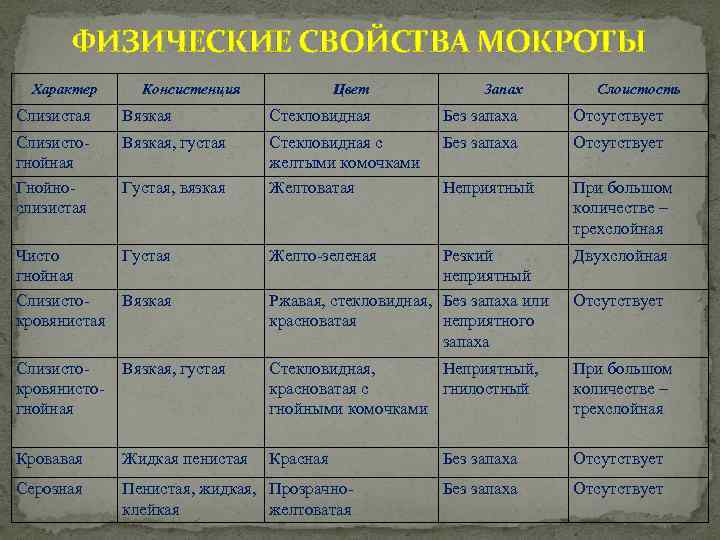 ФИЗИЧЕСКИЕ СВОЙСТВА МОКРОТЫ

| Характер | Консистенция | Цвет | Запах | Слоистость |
|---|---|---|---|---|
| Слизистая | Вязкая | Стекловидная | Без запаха | Отсутствует |
| Слизисто-гнойная | Вязкая, густая | Стекловидная с желтыми комочками | Без запаха | Отсутствует |
| Гнойно-слизистая | Густая, вязкая | Желтоватая | Неприятный | При большом количестве – трехслойная |
| Чисто гнойная | Густая | Желто-зеленая | Резкий неприятный | Двухслойная |
| Слизисто-кровянистая | Вязкая | Ржавая, стекловидная, красноватая | Без запаха или неприятного запаха | Отсутствует |
| Слизисто-кровянисто-гнойная | Вязкая, густая | Стекловидная, красноватая с гнойными комочками | Неприятный, гнилостный | При большом количестве – трехслойная |
| Кровавая | Жидкая пенистая | Красная | Без запаха | Отсутствует |
| Серозная | Пенистая, жидкая, клейкая | Прозрачно-желтоватая | Без запаха | Отсутствует |